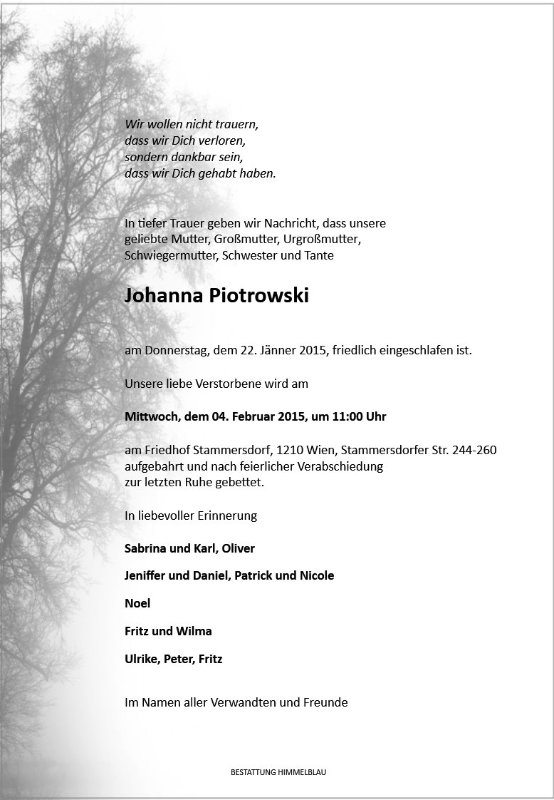 Wir wollen nicht trauern,
dass wir Dich verloren,
sondern dankbar sein,
dass wir Dich gehabt haben.

In tiefer Trauer geben wir Nachricht, dass unsere geliebte Mutter, Großmutter, Urgroßmutter, Schwiegermutter, Schwester und Tante

Johanna Piotrowski

am Donnerstag, dem 22. Jänner 2015, friedlich eingeschlafen ist.

Unsere liebe Verstorbene wird am

Mittwoch, dem 04. Februar 2015, um 11:00 Uhr

am Friedhof Stammersdorf, 1210 Wien, Stammersdorfer Str. 244-260 aufgebahrt und nach feierlicher Verabschiedung zur letzten Ruhe gebettet.

In liebevoller Erinnerung

Sabrina und Karl, Oliver

Jeniffer und Daniel, Patrick und Nicole

Noel

Fritz und Wilma

Ulrike, Peter, Fritz

Im Namen aller Verwandten und Freunde

BESTATTUNG HIMMELBLAU